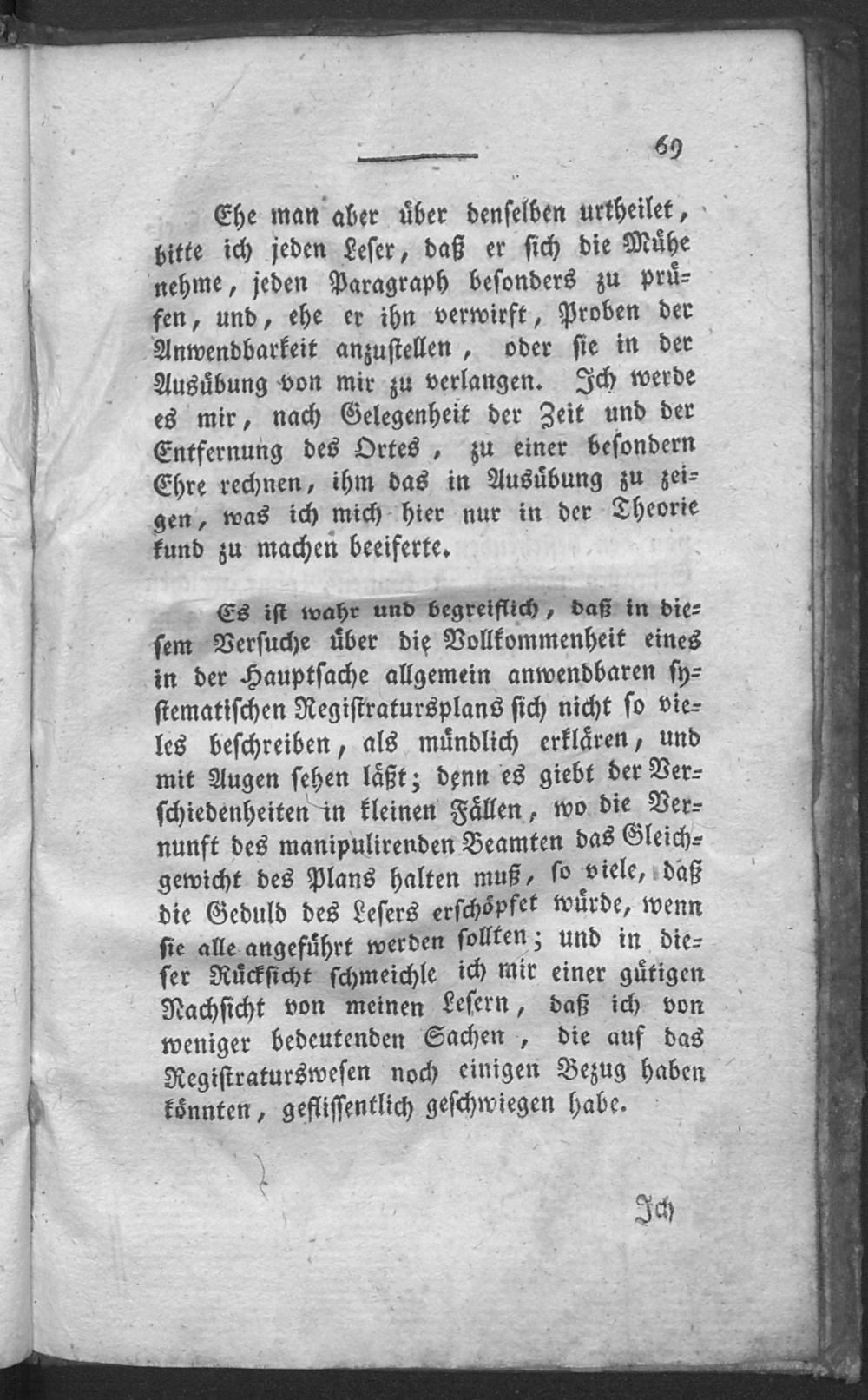 69

Ehe man aber über denselben urtheilet, bitte ich jeden Leser, daß er sich die Mühe nehme, jeden Paragraph besonders zu prüfen, und, ehe er ihn verwirft, Proben der Anwendbarkeit anzustellen, oder sie in der Ausübung von mir zu verlangen. Ich werde es mir, nach Gelegenheit der Zeit und der Entfernung des Ortes, zu einer besondern Ehre rechnen, ihm das in Ausübung zu zeigen, was ich mich hier nur in der Theorie kund zu machen beeiferte.

Es ist wahr und begreiflich, daß in diesem Versuche über die Vollkommenheit eines in der Hauptsache allgemein anwendbaren systematischen Registratursplans sich nicht so vieles beschreiben, als mündlich erklären, und mit Augen sehen läßt; denn es giebt der Verschiedenheiten in kleinen Fällen, wo die Vernunft des manipulirenden Beamten das Gleichgewicht des Plans halten muß, so viele, daß die Geduld des Lesers erschöpfet würde, wenn sie alle angeführt werden sollten; und in dieser Rücksicht schmeichle ich mir einer gütigen Nachsicht von meinen Lesern, daß ich von weniger bedeutenden Sachen, die auf das Registraturswesen noch einigen Bezug haben könnten, geflissentlich geschwiegen habe.

Ich